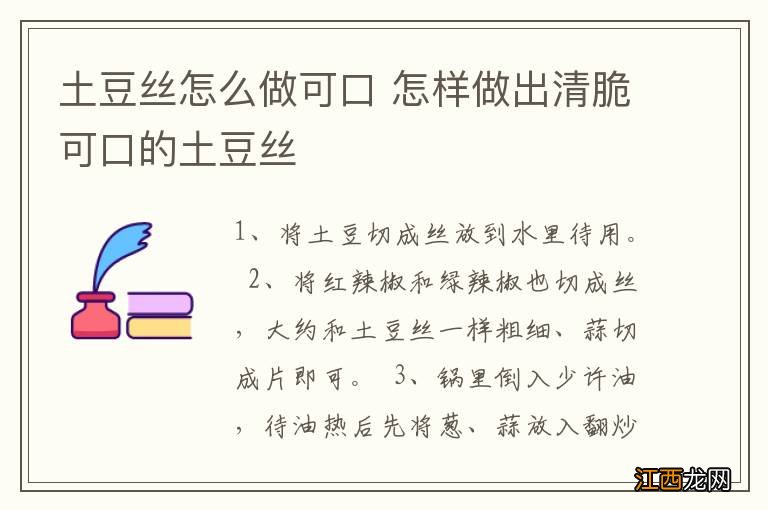 土豆丝怎么做可口 怎样做出清脆可口的土豆丝

1、将土豆切成丝放到水里待用。 2、将红辣椒和绿辣椒也切成丝，大约和土豆丝一样粗细、蒜切成片即可。 3、锅里倒入少许油，待油热后先将葱、蒜放入翻炒

江西龙网